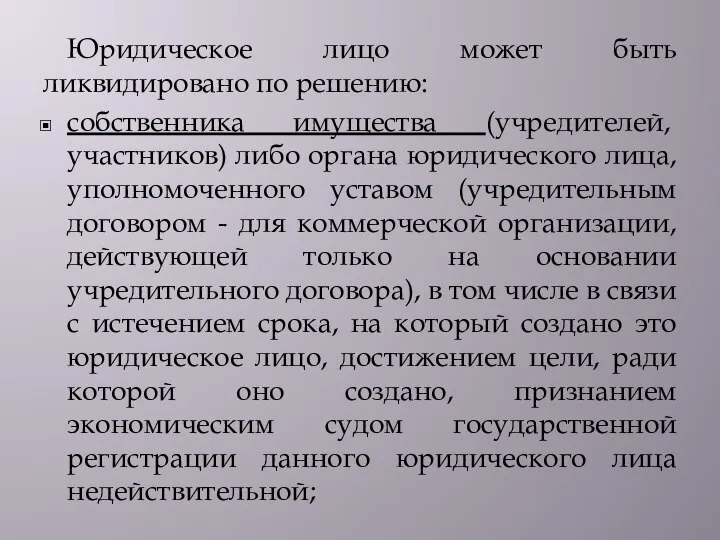 Юридическое лицо может быть ликвидировано по решению:

собственника имущества (учредителей, участников) либо органа юридического лица, уполномоченного уставом (учредительным договором - для коммерческой организации, действующей только на основании учредительного договора), в том числе в связи с истечением срока, на который создано это юридическое лицо, достижением цели, ради которой оно создано, признанием экономическим судом государственной регистрации данного юридического лица недействительной;